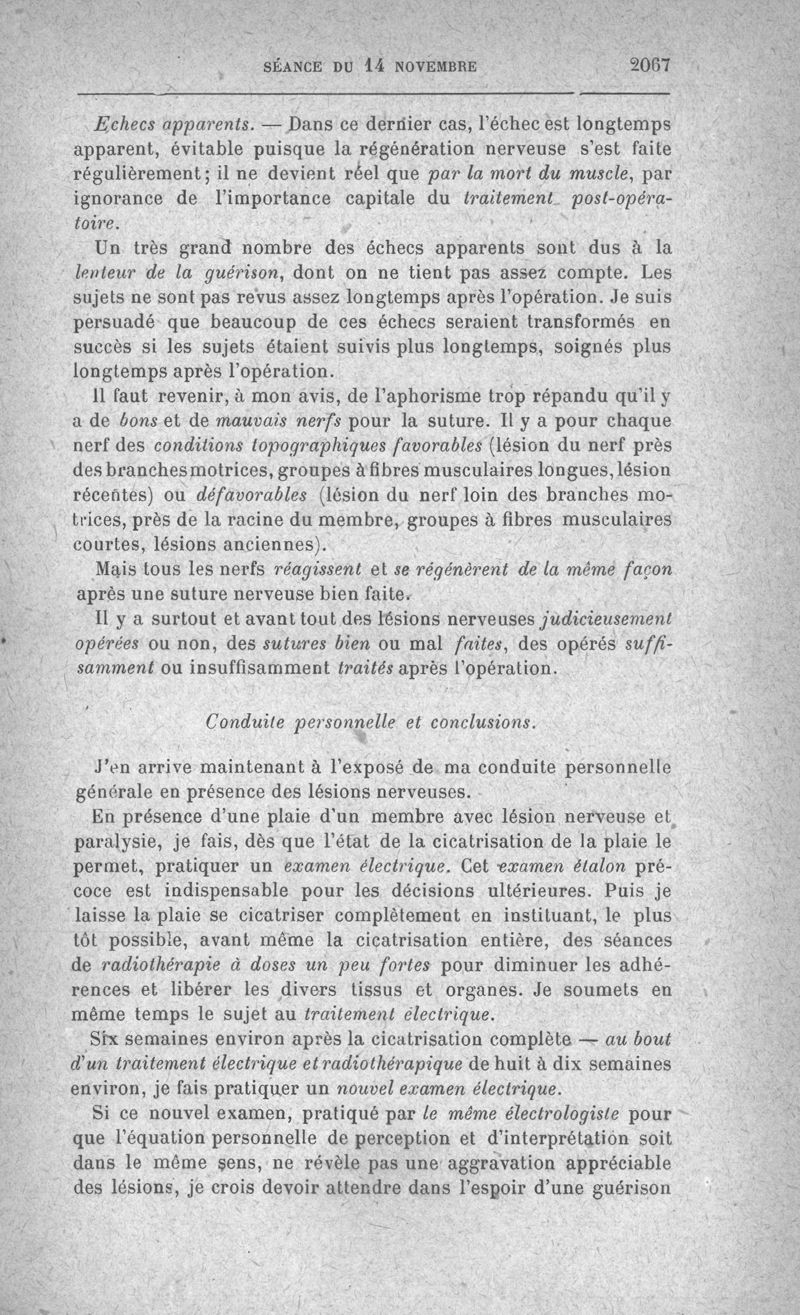 SÉANCE DU 14 NOVEMBRE 2067

Echecs apparents. — Dans ce dernier cas, l'échec est longtemps apparent, évitable puisque la régénération nerveuse s'est faite régulièrement; il ne devient réel que par la mort du muscle, par ignorance de l'importance capitale du traitement post-opératoire.

Un très grand nombre des échecs apparents sont dus à la lenteur de la guérison, dont on ne tient pas assez compte. Les sujets ne sont pas revus assez longtemps après l'opération. Je suis persuadé que beaucoup de ces échecs seraient transformés en succès si les sujets étaient suivis plus longtemps, soignés plus longtemps après l'opération.

Il faut revenir, à mon avis, de l'aphorisme trop répandu qu'il y a de bons et de mauvais nerfs pour la suture. Il y a pour chaque nerf des conditions topographiques favorables (lésion du nerf près des branches motrices, groupes à fibres musculaires longues, lésion récentes) ou défavorables (lésion du nerf loin des branches motrices, près de la racine du membre, groupes à fibres musculaires courtes, lésions anciennes).

Mais tous les nerfs réagissent et se régénèrent de la même façon après une suture nerveuse bien faite.

Il y a surtout et avant tout des lésions nerveuses judicieusement opérées ou non, des sutures bien ou mal faites, des opérés suffisamment ou insuffisamment traités après l'opération.

Conduite personnelle et conclusions.

J'en arrive maintenant à l'exposé de ma conduite personnelle générale en présence des lésions nerveuses.

En présence d'une plaie d'un membre avec lésion nerveuse et paralysie, je fais, dès que l'état de la cicatrisation de la plaie le permet, pratiquer un examen électrique. Cet examen étalon précoce est indispensable pour les décisions ultérieures. Puis je laisse la plaie se cicatriser complètement en instituant, le plus tôt possible, avant même la cicatrisation entière, des séances de radiothérapie à doses un peu fortes pour diminuer les adhérences et libérer les divers tissus et organes. Je soumets en même temps le sujet au traitement électrique.

Six semaines environ après la cicatrisation complète — au bout d'un traitement électrique et radiothérapique de huit à dix semaines environ, je fais pratiquer un nouvel examen électrique.

Si ce nouvel examen, pratiqué par le même électrologiste pour que l'équation personnelle de perception et d'interprétation soit dans le même sens, ne révèle pas une aggravation appréciable des lésions, je crois devoir attendre dans l'espoir d'une guérison